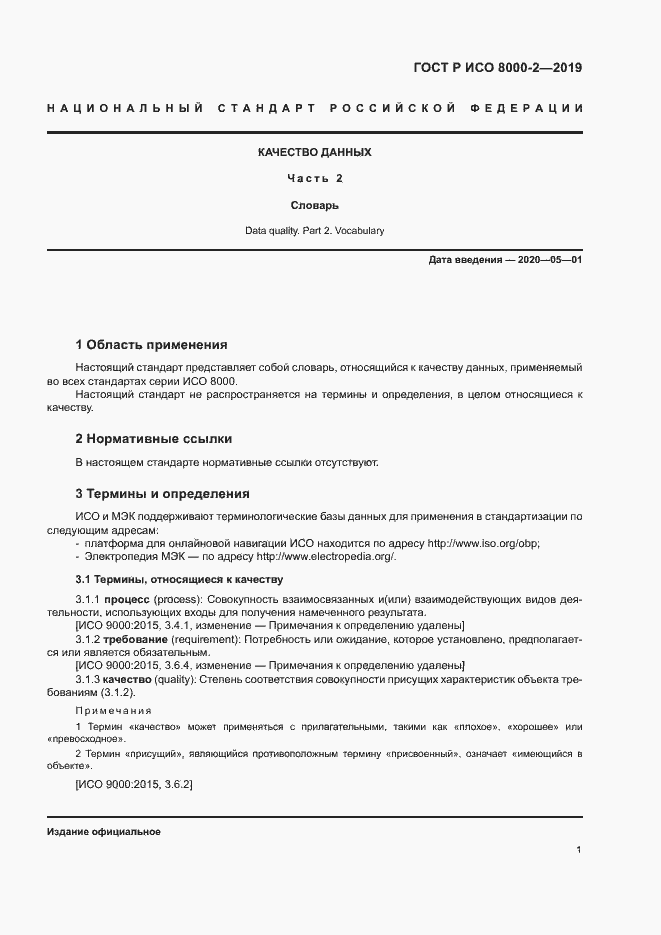 ГОСТ Р ИСО 8000-2—2019

НАЦИОНАЛЬНЫЙ СТАНДАРТ РОССИЙСКОЙ ФЕДЕРАЦИИ

КАЧЕСТВО ДАННЫХ

Часть 2

Словарь

Data quality. Part 2. Vocabulary

Дата введения — 2020—05—01

1 Область применения

Настоящий стандарт представляет собой словарь, относящийся к качеству данных, применяемый во всех стандартах серии ИСО 8000.

Настоящий стандарт не распространяется на термины и определения, в целом относящиеся к качеству.

2 Нормативные ссылки

В настоящем стандарте нормативные ссылки отсутствуют.

3 Термины и определения

ИСО и МЭК поддерживают терминологические базы данных для применения в стандартизации по следующим адресам:

- платформа для онлайновой навигации ИСО находится по адресу http://www.iso.org/obp;
- Электропедия МЭК — по адресу http://www.electropedia.org/.

3.1 Термины, относящиеся к качеству

3.1.1 процесс (process): Совокупность взаимосвязанных и(или) взаимодействующих видов деятельности, использующих входы для получения намеченного результата.

[ИСО 9000:2015, 3.4.1, изменение — Примечания к определению удалены]

3.1.2 требование (requirement): Потребность или ожидание, которое установлено, предполагается или является обязательным.

[ИСО 9000:2015, 3.6.4, изменение — Примечания к определению удалены]

3.1.3 качество (quality): Степень соответствия совокупности присущих характеристик объекта требованиям (3.1.2).

Примечания

1 Термин «качество» может применяться с прилагательными, такими как «плохое», «хорошее» или «превосходное».

2 Термин «присущий», являющийся противоположным термину «присвоенный», означает «имеющийся в объекте».

[ИСО 9000:2015, 3.6.2]

Издание официальное

1